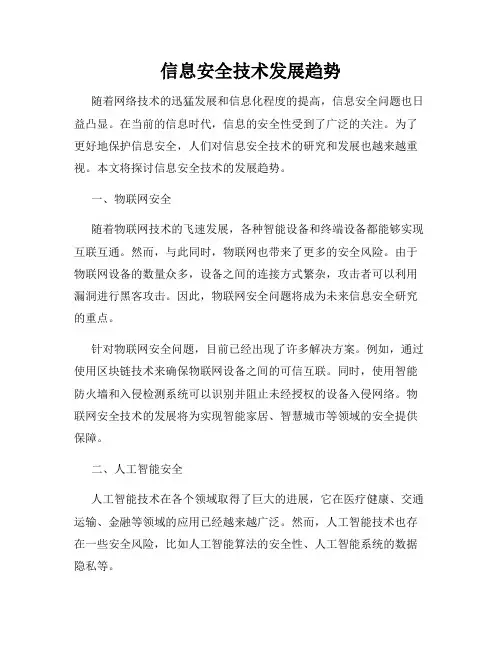 信息安全技术发展趋势

随着网络技术的迅猛发展和信息化程度的提高，信息安全问题也日益凸显。在当前的信息时代，信息的安全性受到了广泛的关注。为了更好地保护信息安全，人们对信息安全技术的研究和发展也越来越重视。本文将探讨信息安全技术的发展趋势。

一、物联网安全

随着物联网技术的飞速发展，各种智能设备和终端设备都能够实现互联互通。然而，与此同时，物联网也带来了更多的安全风险。由于物联网设备的数量众多，设备之间的连接方式繁杂，攻击者可以利用漏洞进行黑客攻击。因此，物联网安全问题将成为未来信息安全研究的重点。

针对物联网安全问题，目前已经出现了许多解决方案。例如，通过使用区块链技术来确保物联网设备之间的可信互联。同时，使用智能防火墙和入侵检测系统可以识别并阻止未经授权的设备入侵网络。物联网安全技术的发展将为实现智能家居、智慧城市等领域的安全提供保障。

二、人工智能安全

人工智能技术在各个领域取得了巨大的进展，它在医疗健康、交通运输、金融等领域的应用已经越来越广泛。然而，人工智能技术也存在一些安全风险，比如人工智能算法的安全性、人工智能系统的数据隐私等。